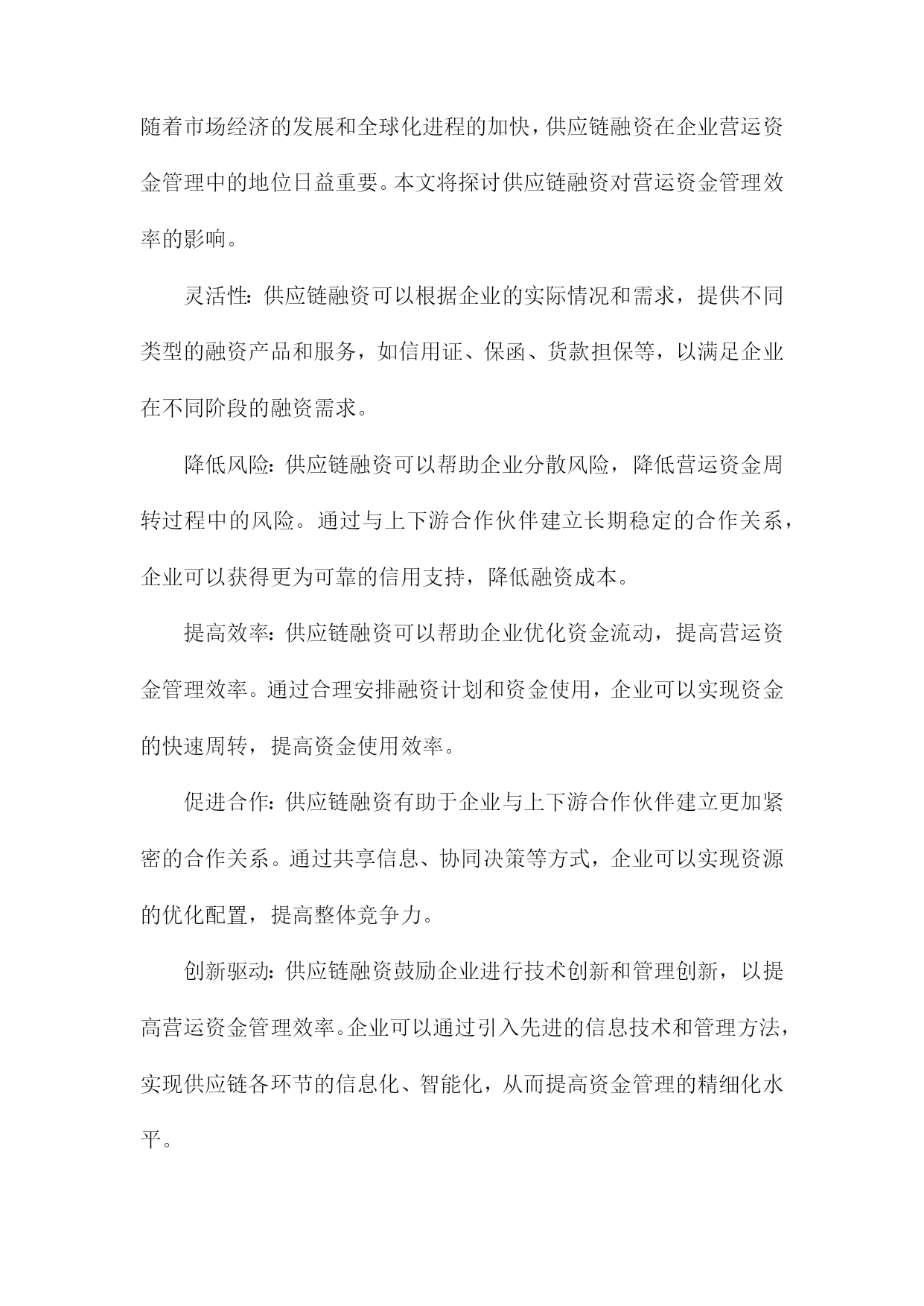 随着市场经济的发展和全球化进程的加快，供应链融资在企业营运资金管理中的地位日益重要。本文将探讨供应链融资对营运资金管理效率的影响。

灵活性：供应链融资可以根据企业的实际情况和需求，提供不同类型的融资产品和服务，如信用证、保函、货款担保等，以满足企业在不同阶段的融资需求。

降低风险：供应链融资可以帮助企业分散风险，降低营运资金周转过程中的风险。通过与上下游合作伙伴建立长期稳定的合作关系，企业可以获得更为可靠的信用支持，降低融资成本。

提高效率：供应链融资可以帮助企业优化资金流动，提高营运资金管理效率。通过合理安排融资计划和资金使用，企业可以实现资金的快速周转，提高资金使用效率。

促进合作：供应链融资有助于企业与上下游合作伙伴建立更加紧密的合作关系。通过共享信息、协同决策等方式，企业可以实现资源的优化配置，提高整体竞争力。

创新驱动：供应链融资鼓励企业进行技术创新和管理创新，以提高营运资金管理效率。企业可以通过引入先进的信息技术和管理方法，实现供应链各环节的信息化、智能化，从而提高资金管理的精细化水平。